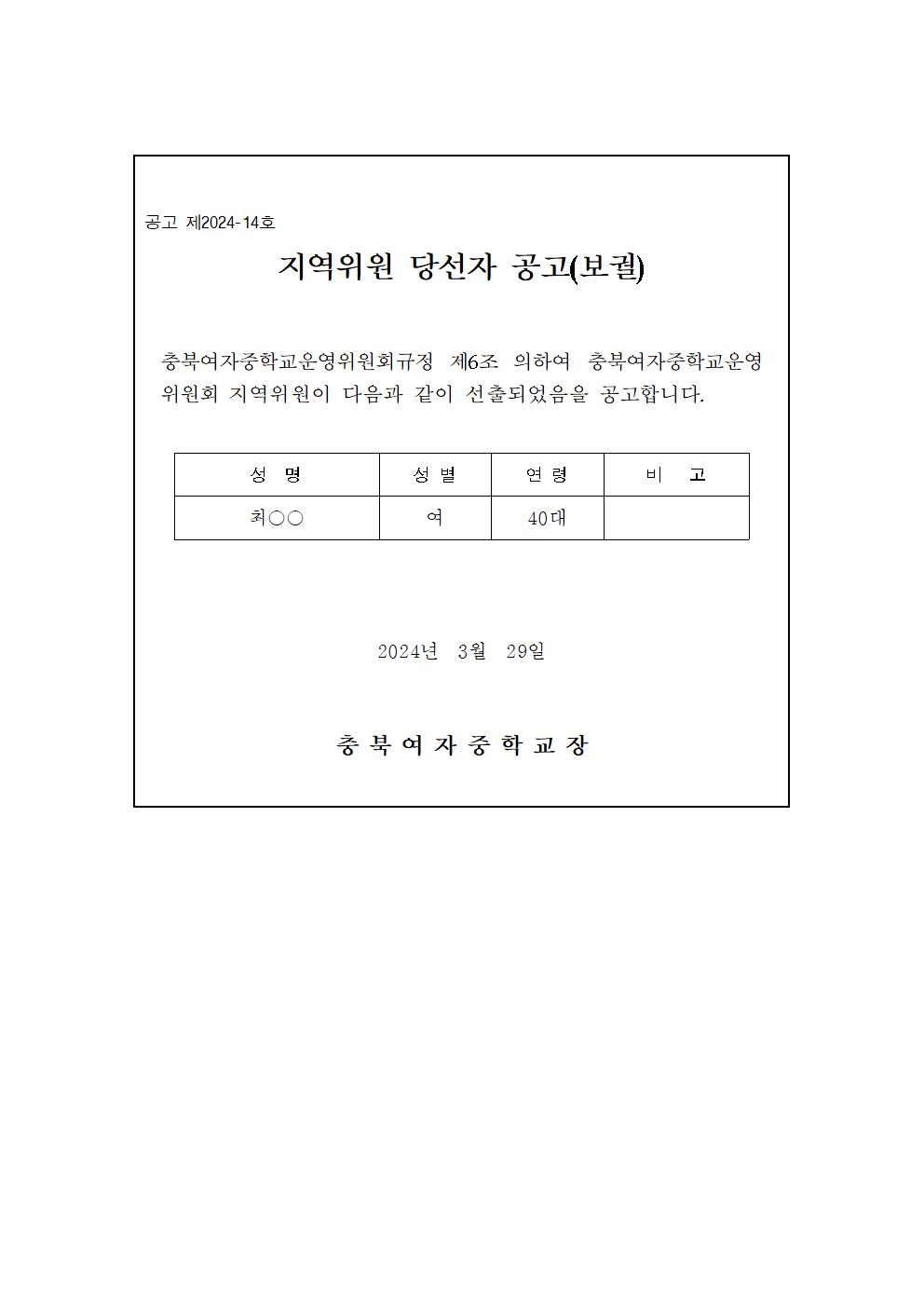 공고 제2024-14호

지역위원 당선자 공고(보궐)

충북여자중학교운영위원회규정 제6조 의하여 충북여자중학교운영위원회 지역위원이 다음과 같이 선출되었음을 공고합니다.

| 성 명 | 성 별 | 연 령 | 비 고 |
|---|---|---|---|
| 최○○ | 여 | 40대 | |

2024년 3월 29일

충 북 여 자 중 학 교 장